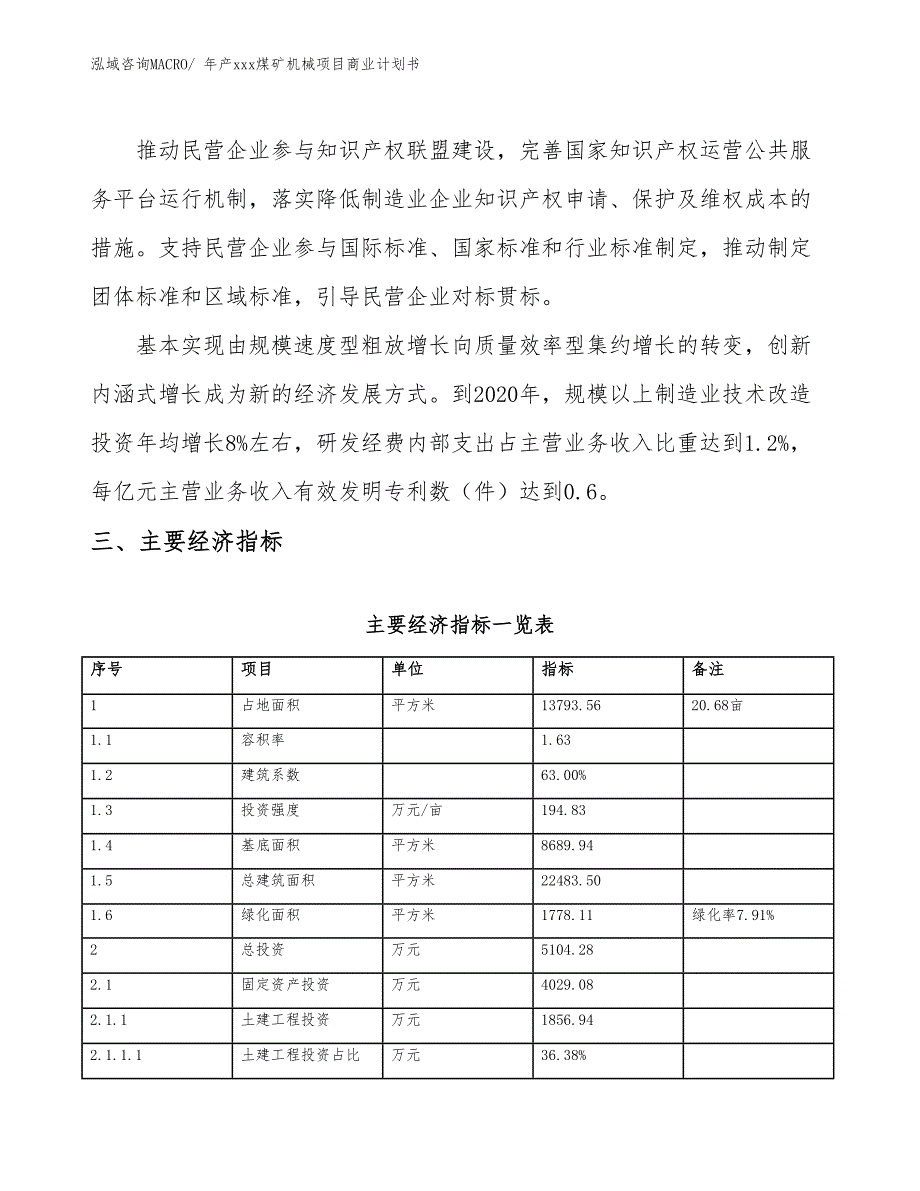 泓域咨询MACRO/ 年产xxx煤矿机械项目商业计划书

推动民营企业参与知识产权联盟建设，完善国家知识产权运营公共服务平台运行机制，落实降低制造业企业知识产权申请、保护及维权成本的措施。支持民营企业参与国际标准、国家标准和行业标准制定，推动制定团体标准和区域标准，引导民营企业对标贯标。

基本实现由规模速度型粗放增长向质量效率型集约增长的转变，创新内涵式增长成为新的经济发展方式。到2020年，规模以上制造业技术改造投资年均增长8%左右，研发经费内部支出占主营业务收入比重达到1.2%，每亿元主营业务收入有效发明专利数（件）达到0.6。

三、主要经济指标

主要经济指标一览表

| 序号 | 项目 | 单位 | 指标 | 备注 |
|---|---|---|---|---|
| 1 | 占地面积 | 平方米 | 13793.56 | 20.68亩 |
| 1.1 | 容积率 |  | 1.63 |  |
| 1.2 | 建筑系数 |  | 63.00% |  |
| 1.3 | 投资强度 | 万元/亩 | 194.83 |  |
| 1.4 | 基底面积 | 平方米 | 8689.94 |  |
| 1.5 | 总建筑面积 | 平方米 | 22483.50 |  |
| 1.6 | 绿化面积 | 平方米 | 1778.11 | 绿化率7.91% |
| 2 | 总投资 | 万元 | 5104.28 |  |
| 2.1 | 固定资产投资 | 万元 | 4029.08 |  |
| 2.1.1 | 土建工程投资 | 万元 | 1856.94 |  |
| 2.1.1.1 | 土建工程投资占比 | 万元 | 36.38% |  |